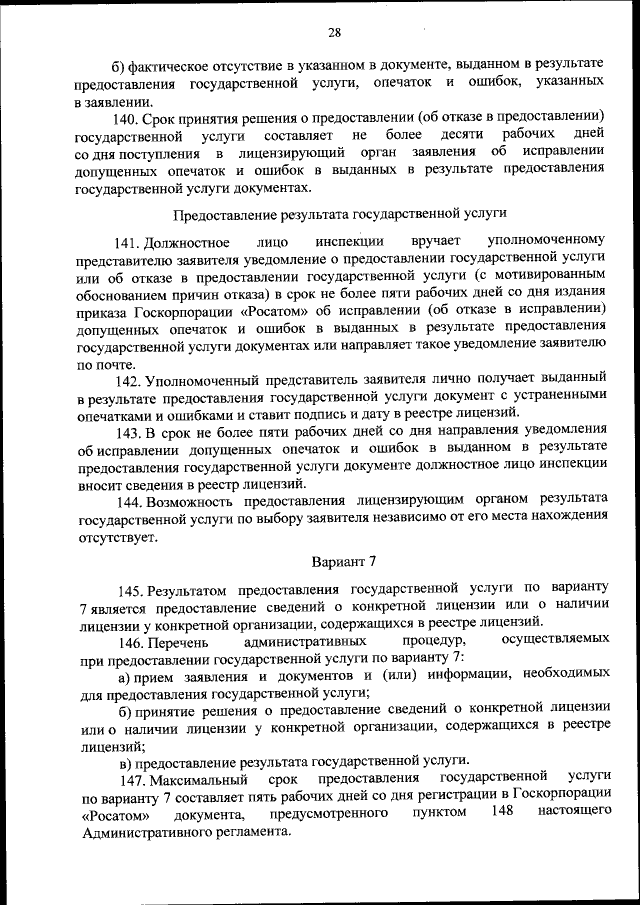 28

б) фактическое отсутствие в указанном в документе, выданном в результате предоставления государственной услуги, опечаток и ошибок, указанных в заявлении.

140. Срок принятия решения о предоставлении (об отказе в предоставлении) государственной услуги составляет не более десяти рабочих дней со дня поступления в лицензирующий орган заявления об исправлении допущенных опечаток и ошибок в выданных в результате предоставления государственной услуги документах.

Предоставление результата государственной услуги

141. Должностное лицо инспекции вручает уполномоченному представителю заявителя уведомление о предоставлении государственной услуги или об отказе в предоставлении государственной услуги (с мотивированным обоснованием причин отказа) в срок не более пяти рабочих дней со дня издания приказа Госкорпорации «Росатом» об исправлении (об отказе в исправлении) допущенных опечаток и ошибок в выданных в результате предоставления государственной услуги документах или направляет такое уведомление заявителю по почте.

142. Уполномоченный представитель заявителя лично получает выданный в результате предоставления государственной услуги документ с устраненными опечатками и ошибками и ставит подпись и дату в реестре лицензий.

143. В срок не более пяти рабочих дней со дня направления уведомления об исправлении допущенных опечаток и ошибок в выданном в результате предоставления государственной услуги документе должностное лицо инспекции вносит сведения в реестр лицензий.

144. Возможность предоставления лицензирующим органом результата государственной услуги по выбору заявителя независимо от его места нахождения отсутствует.

Вариант 7

145. Результатом предоставления государственной услуги по варианту 7 является предоставление сведений о конкретной лицензии или о наличии лицензии у конкретной организации, содержащихся в реестре лицензий.

146. Перечень административных процедур, осуществляемых при предоставлении государственной услуги по варианту 7:

а) прием заявления и документов и (или) информации, необходимых для предоставления государственной услуги;

б) принятие решения о предоставление сведений о конкретной лицензии или о наличии лицензии у конкретной организации, содержащихся в реестре лицензий;

в) предоставление результата государственной услуги.

147. Максимальный срок предоставления государственной услуги по варианту 7 составляет пять рабочих дней со дня регистрации в Госкорпорации «Росатом» документа, предусмотренного пунктом 148 настоящего Административного регламента.